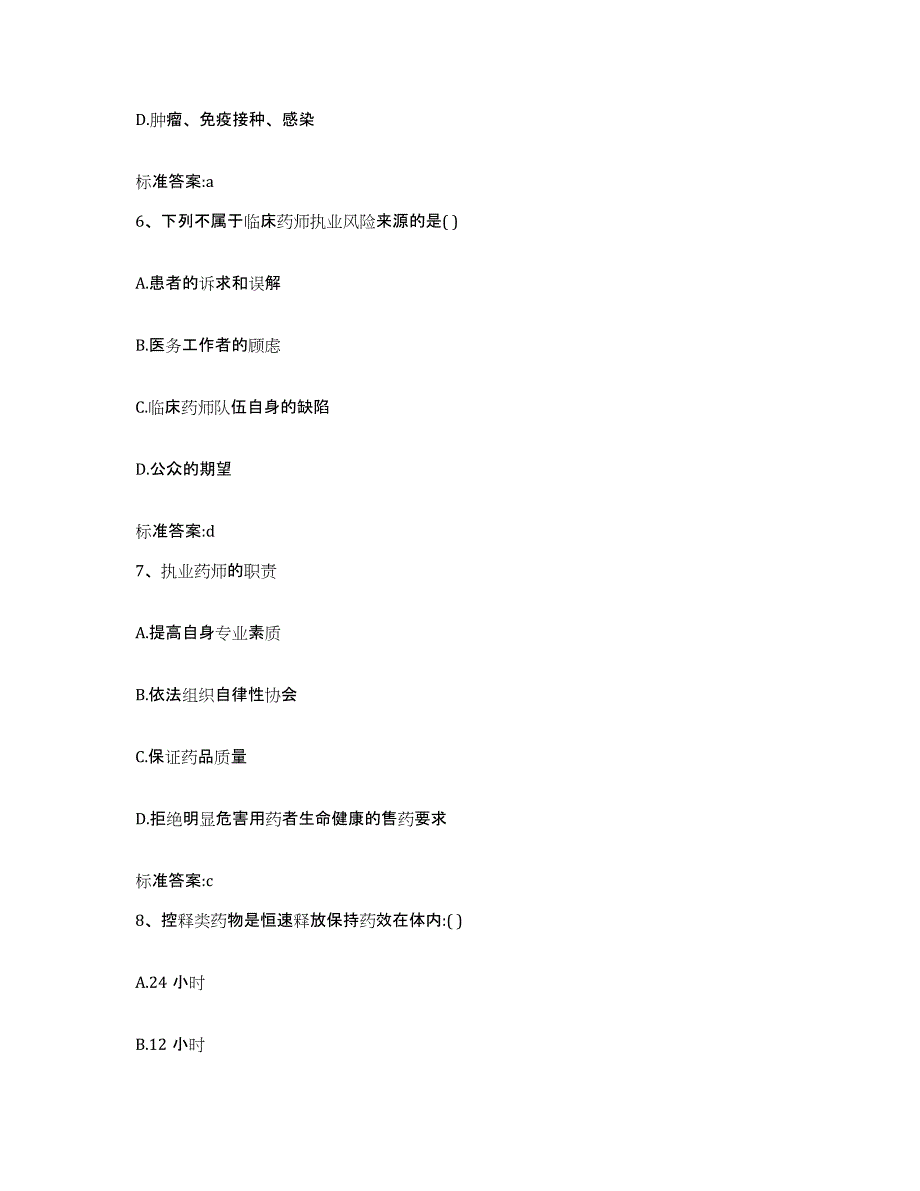 D.肿瘤、免疫接种、感染

标准答案:a

6、下列不属于临床药师执业风险来源的是( )

A.患者的诉求和误解

B.医务工作者的顾虑

C.临床药师队伍自身的缺陷

D.公众的期望

标准答案:d

7、执业药师的职责

A.提高自身专业素质

B.依法组织自律性协会

C.保证药品质量

D.拒绝明显危害用药者生命健康的售药要求

标准答案:c

8、控释类药物是恒速释放保持药效在体内:( )

A.24 小时

B.12 小时